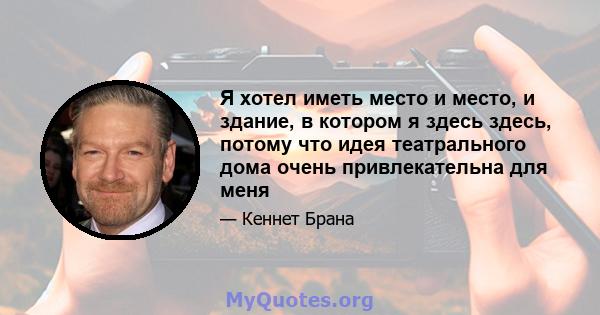 Я хотел иметь место и место, и здание, в котором я здесь здесь, потому что идея театрального дома очень привлекательна для меня

— Кеннет Брана

MyQuotes.org